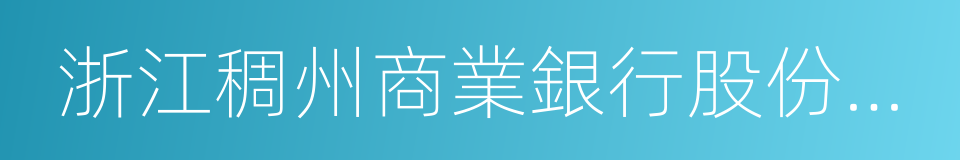 浙江稠州商業銀行股份...